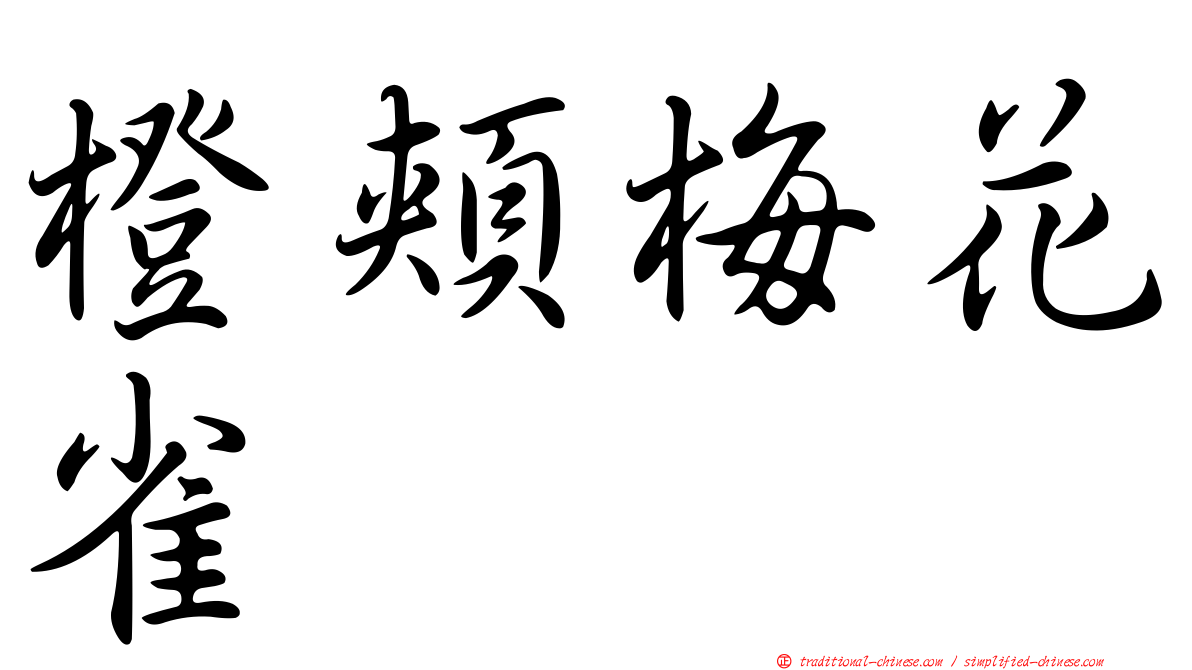 橙頰梅花雀

㊣ traditional-chinese.com / simplified-chinese.com